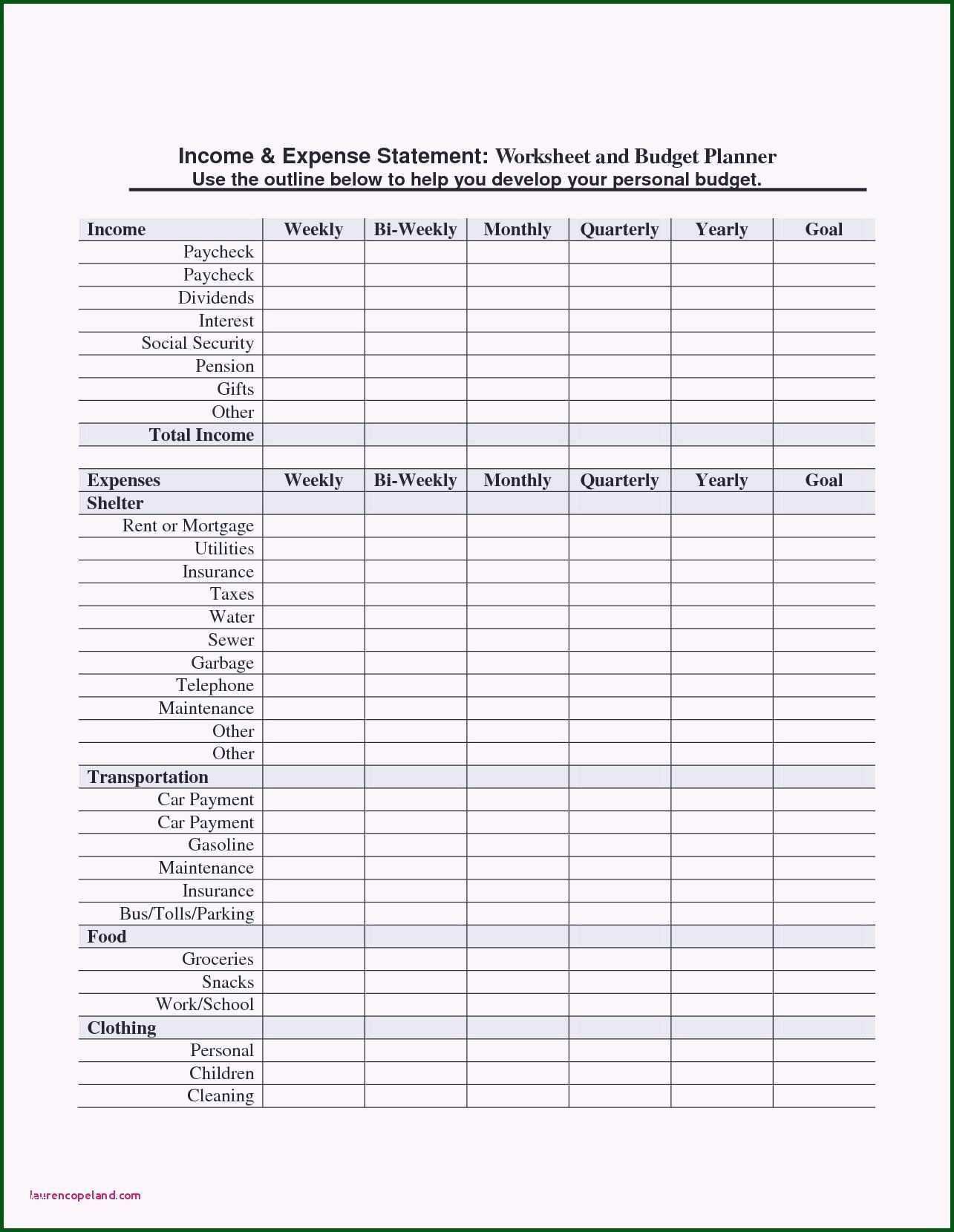 Income & Expense Statement: Worksheet and Budget Planner
Use the outline below to help you develop your personal budget.

| Income | Weekly | Bi-Weekly | Monthly | Quarterly | Yearly | Goal |
|---|---|---|---|---|---|---|
| Paycheck | | | | | | |
| Paycheck | | | | | | |
| Dividends | | | | | | |
| Interest | | | | | | |
| Social Security | | | | | | |
| Pension | | | | | | |
| Gifts | | | | | | |
| Other | | | | | | |
| Total Income | | | | | | |
| | | | | | | |
| Expenses | Weekly | Bi-Weekly | Monthly | Quarterly | Yearly | Goal |
| Shelter | | | | | | |
| Rent or Mortgage | | | | | | |
| Utilities | | | | | | |
| Insurance | | | | | | |
| Taxes | | | | | | |
| Water | | | | | | |
| Sewer | | | | | | |
| Garbage | | | | | | |
| Telephone | | | | | | |
| Maintenance | | | | | | |
| Other | | | | | | |
| Other | | | | | | |
| Transportation | | | | | | |
| Car Payment | | | | | | |
| Car Payment | | | | | | |
| Gasoline | | | | | | |
| Maintenance | | | | | | |
| Insurance | | | | | | |
| Bus/Tolls/Parking | | | | | | |
| Food | | | | | | |
| Groceries | | | | | | |
| Snacks | | | | | | |
| Work/School | | | | | | |
| Clothing | | | | | | |
| Personal | | | | | | |
| Children | | | | | | |
| Cleaning | | | | | | |

laurencopeland.com